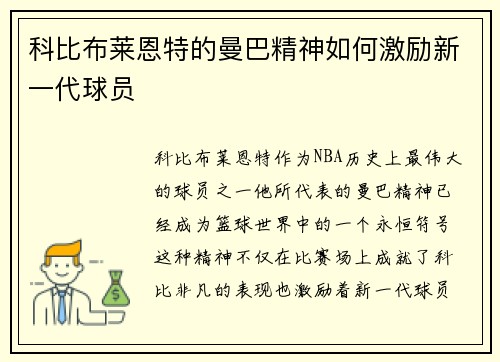 科比布莱恩特的曼巴精神如何激励新一代球员

科比布莱恩特作为NBA历史上最伟大的球员之一他所代表的曼巴精神已经成为篮球世界中的一个永恒符号这种精神不仅在比赛场上成就了科比非凡的表现也激励着新一代球员

$